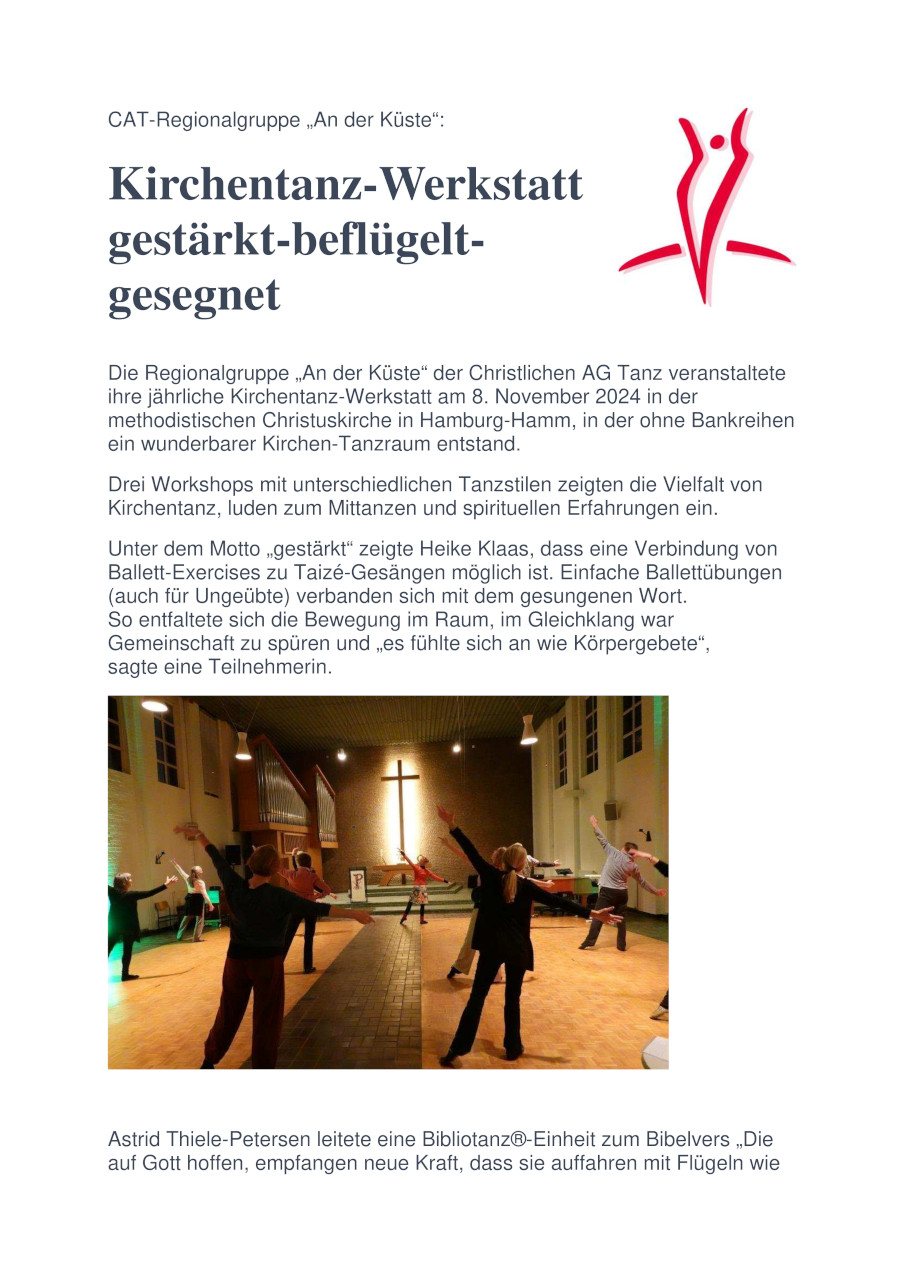 CAT-Regionalgruppe „An der Küste“:

Kirchentanz-Werkstatt gestärkt-beflügelt-gesegnet

Die Regionalgruppe „An der Küste“ der Christlichen AG Tanz veranstaltete ihre jährliche Kirchentanz-Werkstatt am 8. November 2024 in der methodistischen Christuskirche in Hamburg-Hamm, in der ohne Bankreihen ein wunderbarer Kirchen-Tanzraum entstand.

Drei Workshops mit unterschiedlichen Tanzstilen zeigten die Vielfalt von Kirchentanz, luden zum Mittanzen und spirituellen Erfahrungen ein.

Unter dem Motto „gestärkt“ zeigte Heike Klaas, dass eine Verbindung von Ballett-Exercises zu Taizé-Gesängen möglich ist. Einfache Ballettübungen (auch für Ungeübte) verbanden sich mit dem gesungenen Wort.
So entfaltete sich die Bewegung im Raum, im Gleichklang war Gemeinschaft zu spüren und „es fühlte sich an wie Körpergebete“, sagte eine Teilnehmerin.

Astrid Thiele-Petersen leitete eine Bibliotanz®-Einheit zum Bibelvers „Die auf Gott hoffen, empfangen neue Kraft, dass sie auffahren mit Flügeln wie